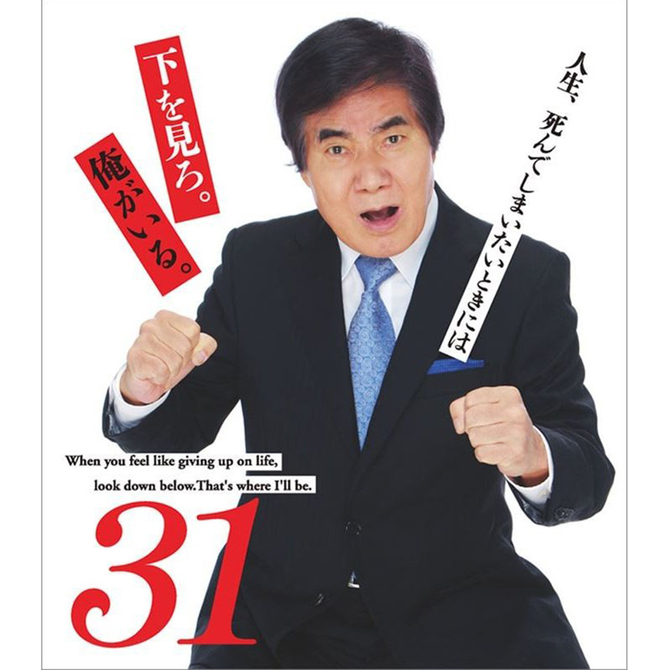 人生、死んでしまいたいときには

下を見ろ。

俺がいる。

When you feel like giving up on life, look down below.That's where I'll be.

31